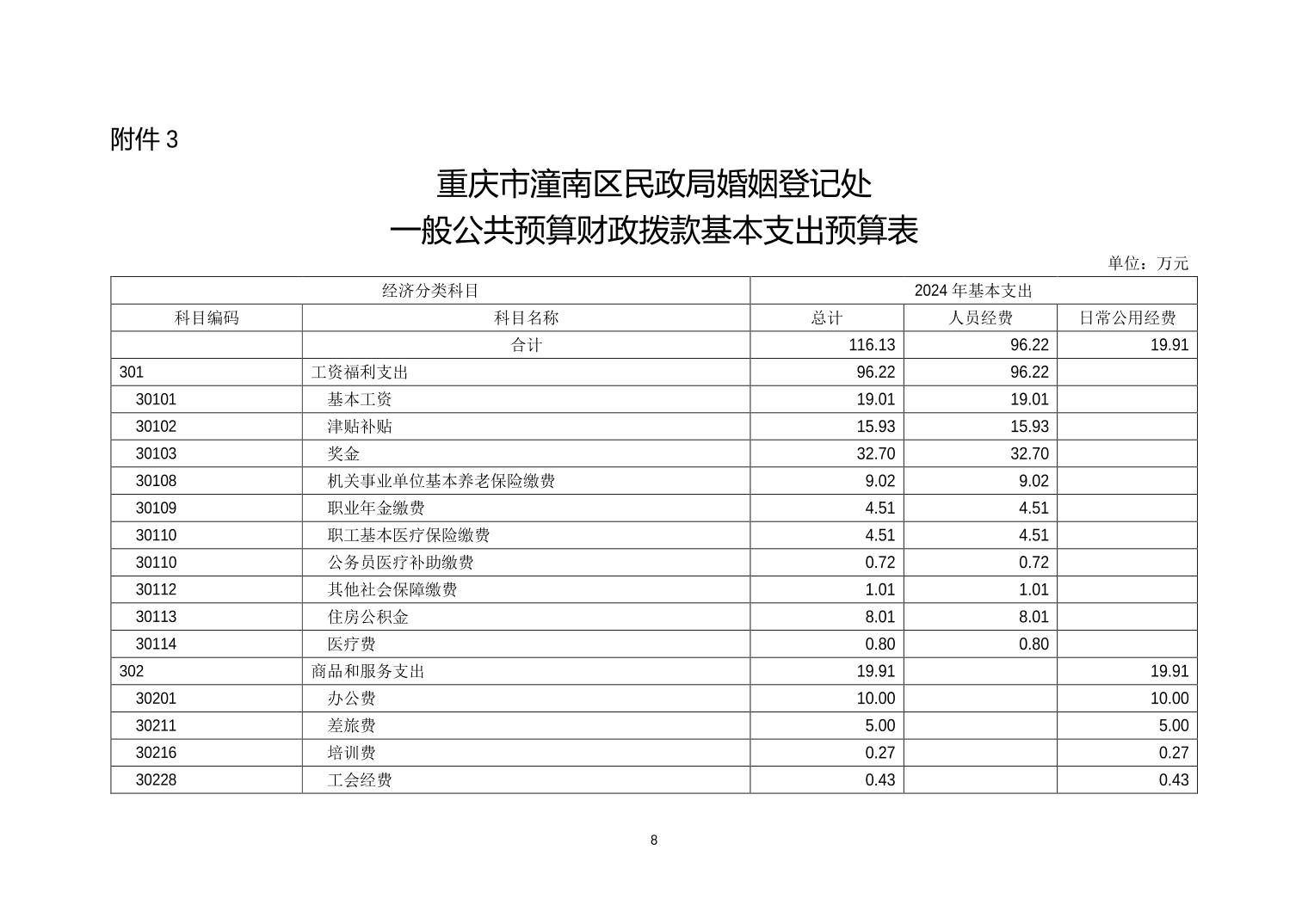 附件 3

重庆市潼南区民政局婚姻登记处
一般公共预算财政拨款基本支出预算表

单位：万元

| 经济分类科目 | | 2024 年基本支出 | | |
|---|---|---|---|---|
| 科目编码 | 科目名称 | 总计 | 人员经费 | 日常公用经费 |
| | 合计 | 116.13 | 96.22 | 19.91 |
| 301 | 工资福利支出 | 96.22 | 96.22 | |
| 30101 | 基本工资 | 19.01 | 19.01 | |
| 30102 | 津贴补贴 | 15.93 | 15.93 | |
| 30103 | 奖金 | 32.70 | 32.70 | |
| 30108 | 机关事业单位基本养老保险缴费 | 9.02 | 9.02 | |
| 30109 | 职业年金缴费 | 4.51 | 4.51 | |
| 30110 | 职工基本医疗保险缴费 | 4.51 | 4.51 | |
| 30110 | 公务员医疗补助缴费 | 0.72 | 0.72 | |
| 30112 | 其他社会保障缴费 | 1.01 | 1.01 | |
| 30113 | 住房公积金 | 8.01 | 8.01 | |
| 30114 | 医疗费 | 0.80 | 0.80 | |
| 302 | 商品和服务支出 | 19.91 | | 19.91 |
| 30201 | 办公费 | 10.00 | | 10.00 |
| 30211 | 差旅费 | 5.00 | | 5.00 |
| 30216 | 培训费 | 0.27 | | 0.27 |
| 30228 | 工会经费 | 0.43 | | 0.43 |

8